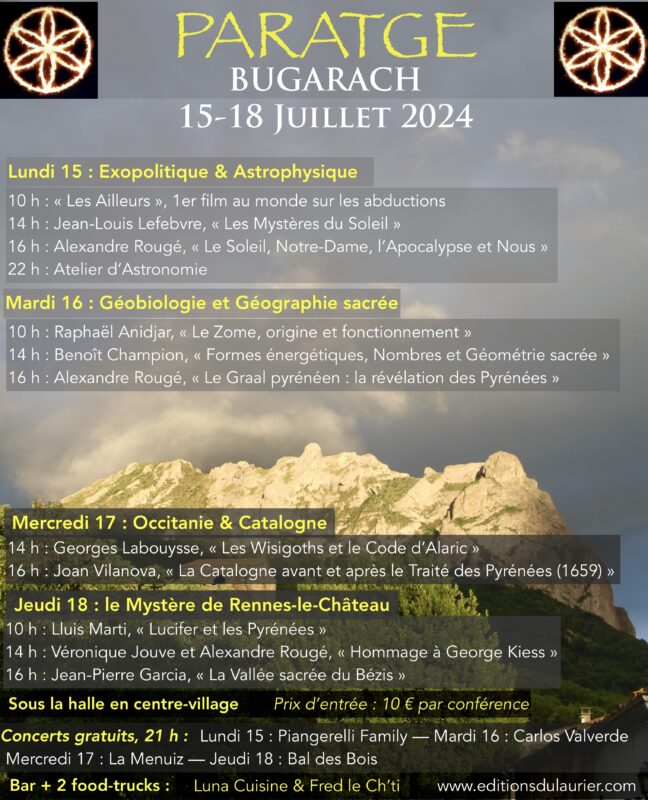 PARATGE
BUGARACH
15-18 JUILLET 2024

Lundi 15 : Exopolitique & Astrophysique

10 h : « Les Ailleurs », 1er film au monde sur les abductions
14 h : Jean-Louis Lefebvre, « Les Mystères du Soleil »
16 h : Alexandre Rougé, « Le Soleil, Notre-Dame, l'Apocalypse et Nous »
22 h : Atelier d'Astronomie

Mardi 16 : Géobiologie et Géographie sacrée

10 h : Raphaël Anidjar, « Le Zome, origine et fonctionnement »
14 h : Benoît Champion, « Formes énergétiques, Nombres et Géométrie sacrée »
16 h : Alexandre Rougé, « Le Graal pyrénéen : la révélation des Pyrénées »

Mercredi 17 : Occitanie & Catalogne

14 h : Georges Labouysse, « Les Wisigoths et le Code d'Alaric »
16 h : Joan Vilanova, « La Catalogne avant et après le Traité des Pyrénées (1659) »

Jeudi 18 : le Mystère de Rennes-le-Château

10 h : Lluis Marti, « Lucifer et les Pyrénées »
14 h : Véronique Jouve et Alexandre Rougé, « Hommage à George Kiess »
16 h : Jean-Pierre Garcia, « La Vallée sacrée du Bézis »

Sous la halle en centre-village Prix d'entrée : 10 € par conférence

Concerts gratuits, 21 h : Lundi 15 : Piangerelli Family — Mardi 16 : Carlos Valverde
Mercredi 17 : La Menuiz — Jeudi 18 : Bal des Bois

Bar + 2 food-trucks : Luna Cuisine & Fred le Ch'ti www.editionsdulaurier.com